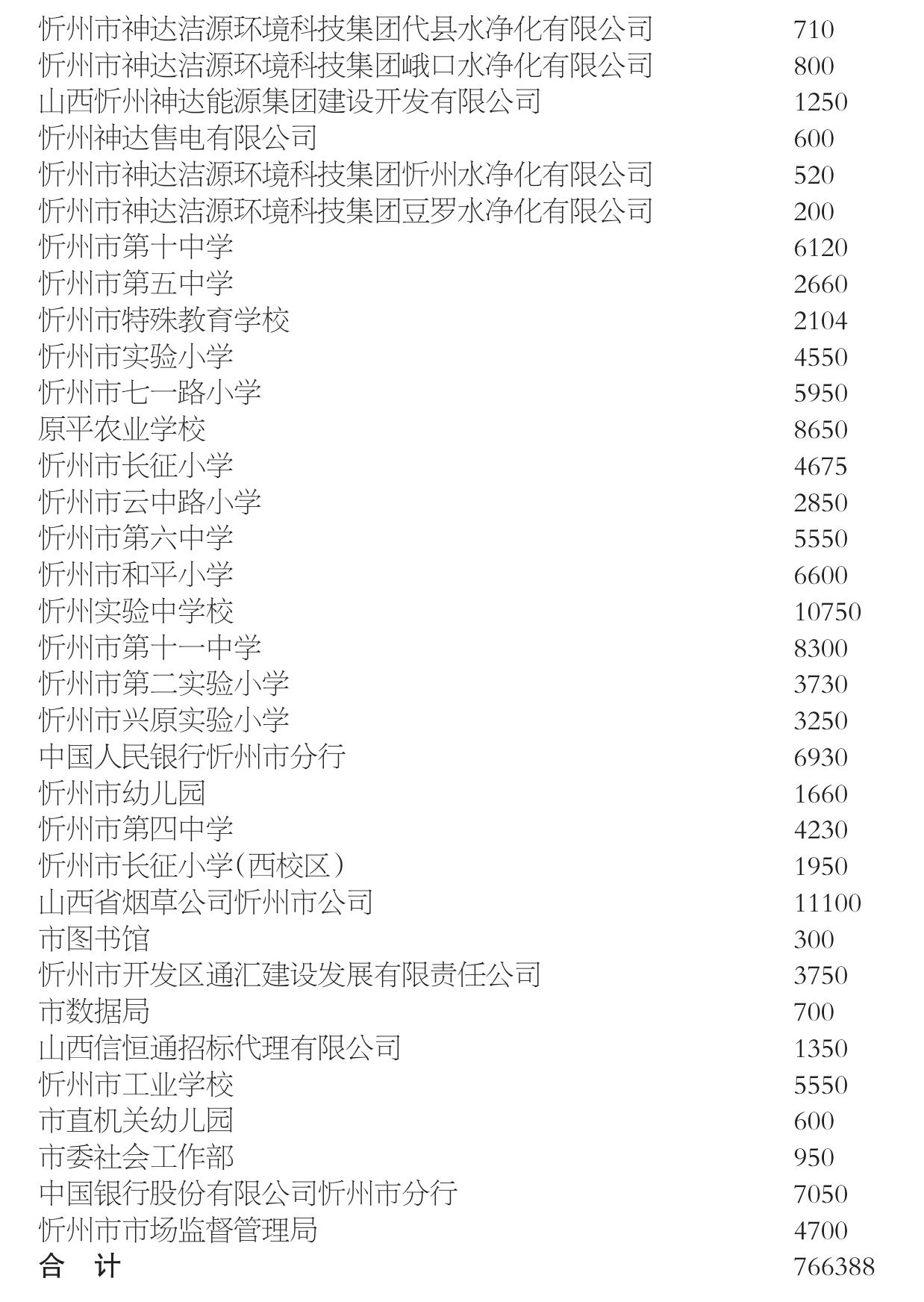 | | |
|---|---|
| 忻州市神达洁源环境科技集团代县水净化有限公司 | 710 |
| 忻州市神达洁源环境科技集团峨口水净化有限公司 | 800 |
| 山西忻州神达能源集团建设开发有限公司 | 1250 |
| 忻州神达售电有限公司 | 600 |
| 忻州市神达洁源环境科技集团忻州水净化有限公司 | 520 |
| 忻州市神达洁源环境科技集团豆罗水净化有限公司 | 200 |
| 忻州市第十中学 | 6120 |
| 忻州市第五中学 | 2660 |
| 忻州市特殊教育学校 | 2104 |
| 忻州市实验小学 | 4550 |
| 忻州市七一路小学 | 5950 |
| 原平农业学校 | 8650 |
| 忻州市长征小学 | 4675 |
| 忻州市云中路小学 | 2850 |
| 忻州市第六中学 | 5550 |
| 忻州市和平小学 | 6600 |
| 忻州实验中学校 | 10750 |
| 忻州市第十一中学 | 8300 |
| 忻州市第二实验小学 | 3730 |
| 忻州市兴原实验小学 | 3250 |
| 中国人民银行忻州市分行 | 6930 |
| 忻州市幼儿园 | 1660 |
| 忻州市第四中学 | 4230 |
| 忻州市长征小学(西校区) | 1950 |
| 山西省烟草公司忻州市公司 | 11100 |
| 市图书馆 | 300 |
| 忻州市开发区通汇建设发展有限责任公司 | 3750 |
| 市数据局 | 700 |
| 山西信恒通招标代理有限公司 | 1350 |
| 忻州市工业学校 | 5550 |
| 市直机关幼儿园 | 600 |
| 市委社会工作部 | 950 |
| 中国银行股份有限公司忻州市分行 | 7050 |
| 忻州市市场监督管理局 | 4700 |
| 合　计 | 766388 |